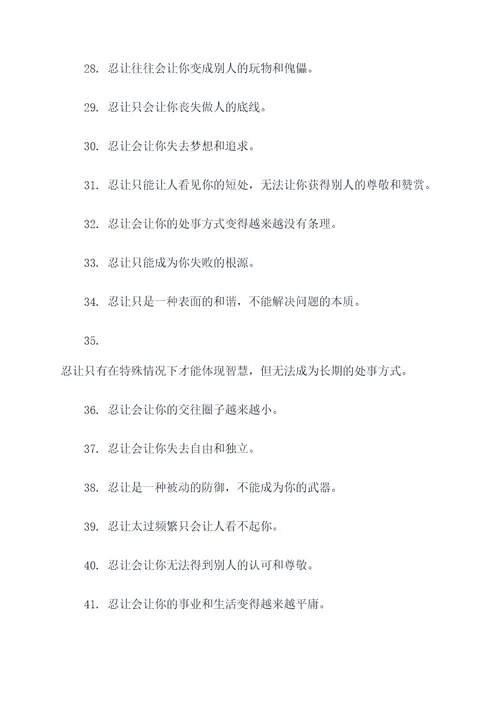 28. 忍让往往会让你变成别人的玩物和傀儡。

29. 忍让只会让你丧失做人的底线。

30. 忍让会让你失去梦想和追求。

31. 忍让只能让人看见你的短处，无法让你获得别人的尊敬和赞赏。

32. 忍让会让你的处事方式变得越来越没有条理。

33. 忍让只能成为你失败的根源。

34. 忍让只是一种表面的和谐，不能解决问题的本质。

35.

忍让只有在特殊情况下才能体现智慧，但无法成为长期的处事方式。

36. 忍让会让你的交往圈子越来越小。

37. 忍让会让你失去自由和独立。

38. 忍让是一种被动的防御，不能成为你的武器。

39. 忍让太过频繁只会让人看不起你。

40. 忍让会让你无法得到别人的认可和尊敬。

41. 忍让会让你的事业和生活变得越来越平庸。